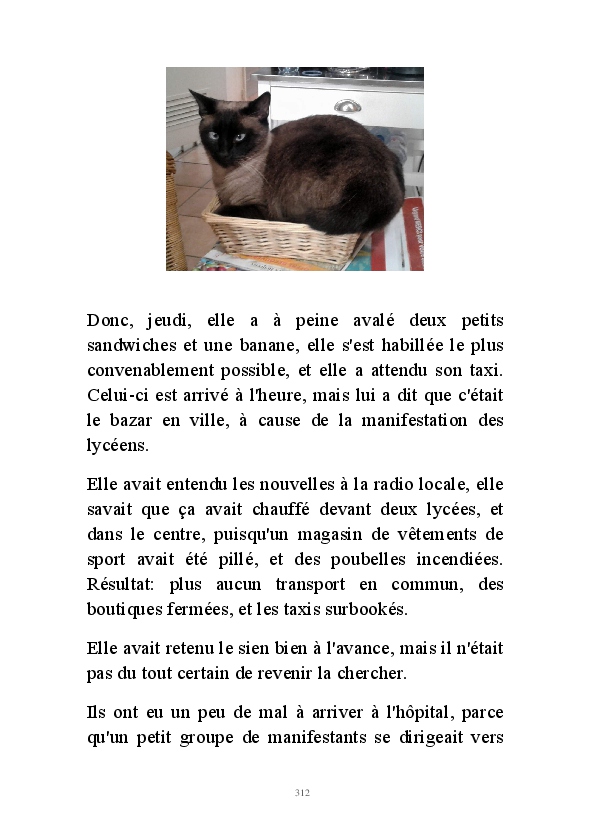 Donc, jeudi, elle a à peine avalé deux petits sandwiches et une banane, elle s'est habillée le plus convenablement possible, et elle a attendu son taxi. Celui-ci est arrivé à l'heure, mais lui a dit que c'était le bazar en ville, à cause de la manifestation des lycéens.

Elle avait entendu les nouvelles à la radio locale, elle savait que ça avait chauffé devant deux lycées, et dans le centre, puisqu'un magasin de vêtements de sport avait été pillé, et des poubelles incendiées. Résultat: plus aucun transport en commun, des boutiques fermées, et les taxis surbookés.

Elle avait retenu le sien bien à l'avance, mais il n'était pas du tout certain de revenir la chercher.

Ils ont eu un peu de mal à arriver à l'hôpital, parce qu'un petit groupe de manifestants se dirigeait vers

312